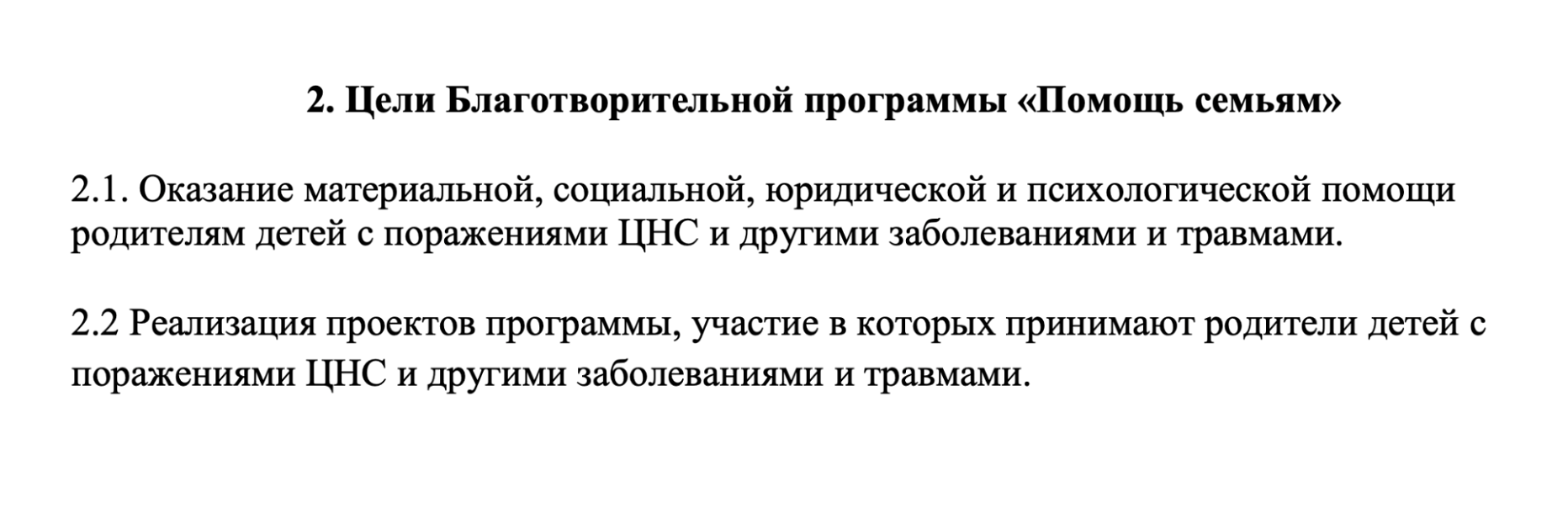 2. Цели Благотворительной программы «Помощь семьям»

2.1. Оказание материальной, социальной, юридической и психологической помощи родителям детей с поражениями ЦНС и другими заболеваниями и травмами.

2.2 Реализация проектов программы, участие в которых принимают родители детей с поражениями ЦНС и другими заболеваниями и травмами.